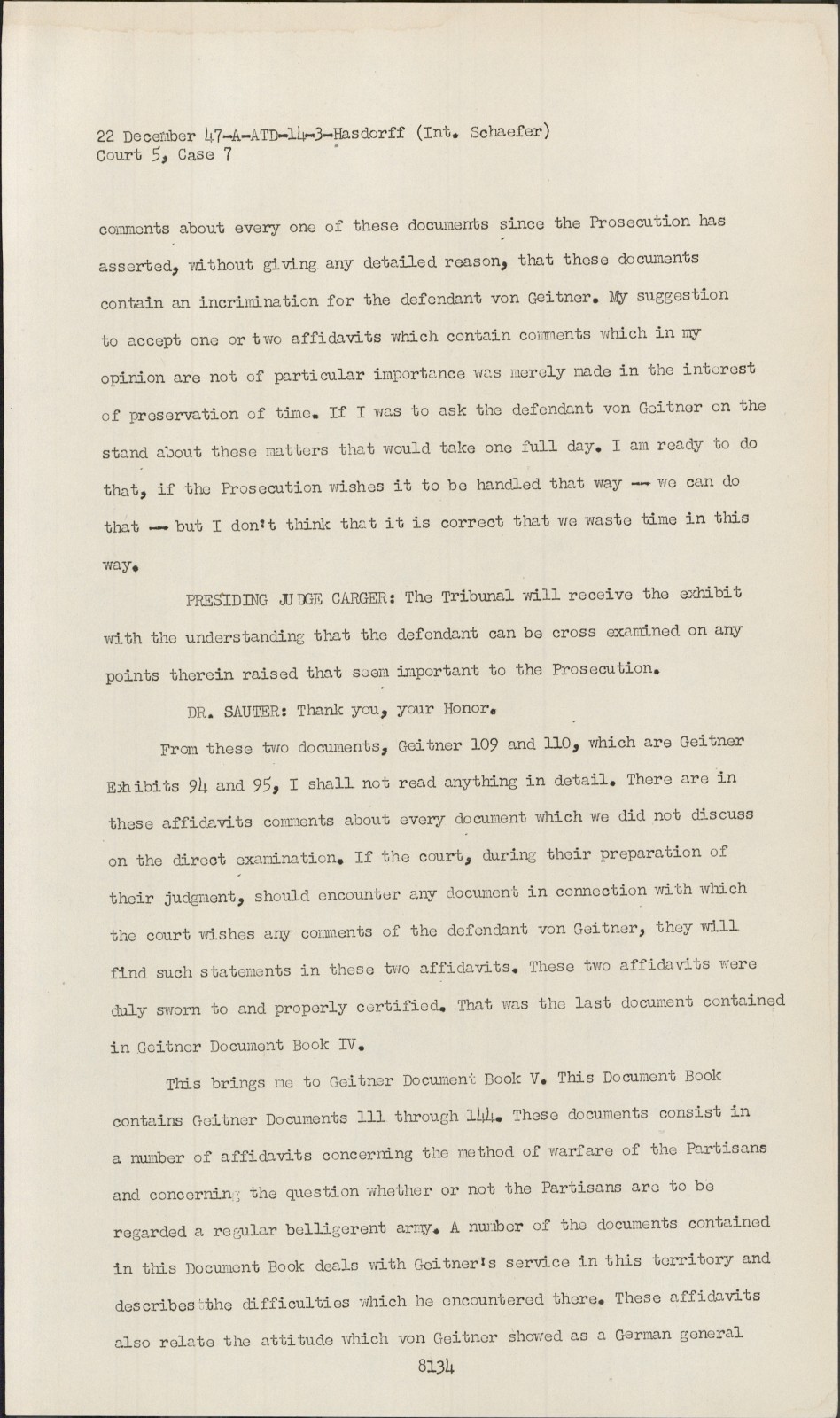 22 December 47-A-ATD-14-3-Hasdorff (Int. Schaefer)
Court 5, Case 7

comments about every one of these documents since the Prosecution has asserted, without giving any detailed reason, that these documents contain an incrimination for the defendant von Geitner. My suggestion to accept one or two affidavits which contain comments which in my opinion are not of particular importance was merely made in the interest of preservation of time. If I was to ask the defendant von Geitner on the stand about these matters that would take one full day. I am ready to do that, if the Prosecution wishes it to be handled that way -- we can do that -- but I don't think that it is correct that we waste time in this way.

PRESIDING JUDGE CARGER: The Tribunal will receive the exhibit with the understanding that the defendant can be cross examined on any points therein raised that seem important to the Prosecution.

DR. SAUTER: Thank you, your Honor.

From these two documents, Geitner 109 and 110, which are Geitner Exhibits 94 and 95, I shall not read anything in detail. There are in these affidavits comments about every document which we did not discuss on the direct examination. If the court, during their preparation of their judgment, should encounter any document in connection with which the court wishes any comments of the defendant von Geitner, they will find such statements in these two affidavits. These two affidavits were duly sworn to and properly certified. That was the last document contained in Geitner Document Book IV.

This brings me to Geitner Document Book V. This Document Book contains Geitner Documents 111 through 144. These documents consist in a number of affidavits concerning the method of warfare of the Partisans and concerning the question whether or not the Partisans are to be regarded a regular belligerent army. A number of the documents contained in this Document Book deals with Geitner's service in this territory and describes the difficulties which he encountered there. These affidavits also relate the attitude which von Geitner showed as a German general

8134